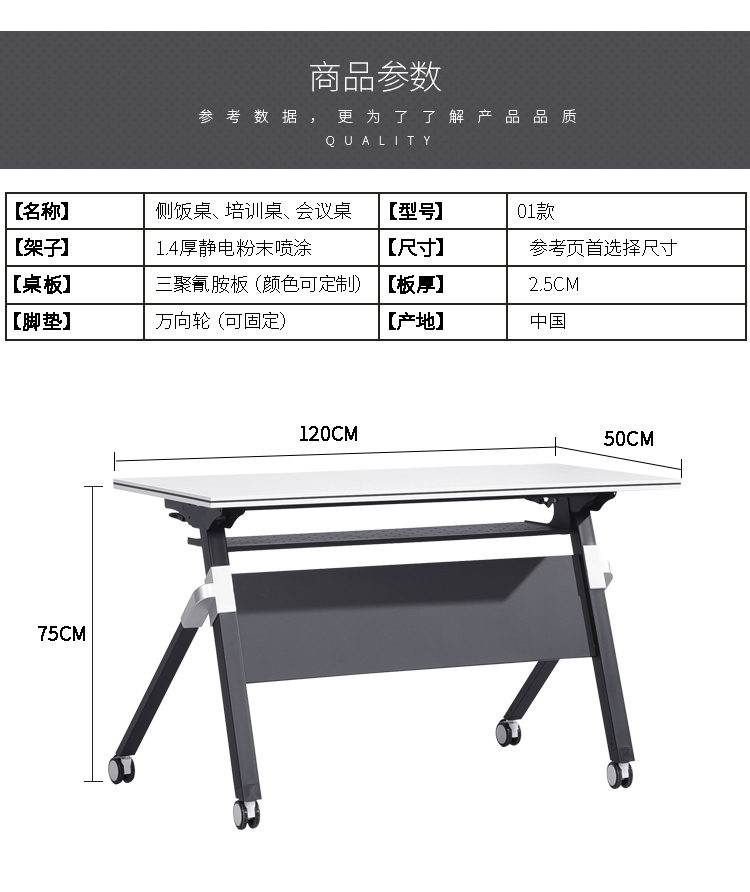 商品参数

参考数据，更为了了解产品品质

QUALITY

| 【名称】 | 侧饭桌、培训桌、会议桌 | 【型号】 | 01款 |
|---|---|---|---|
| 【架子】 | 1.4厚静电粉末喷涂 | 【尺寸】 | 参考页首选择尺寸 |
| 【桌板】 | 三聚氰胺板（颜色可定制） | 【板厚】 | 2.5CM |
| 【脚垫】 | 万向轮（可固定） | 【产地】 | 中国 |

120CM

50CM

75CM